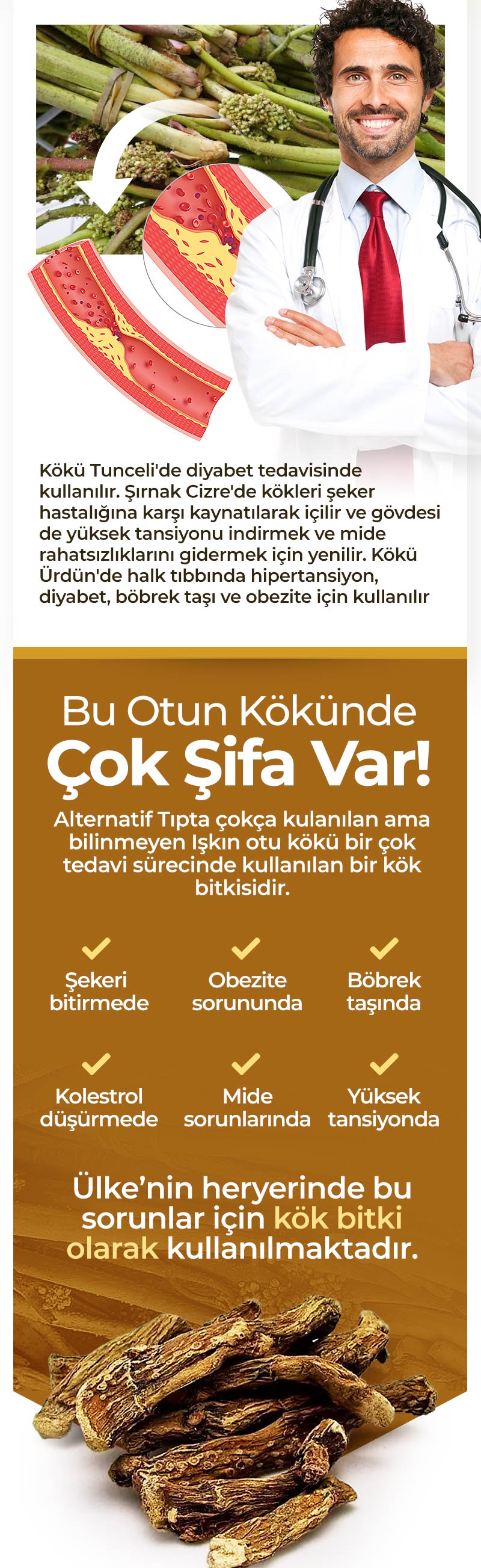 Kökü Tunceli'de diyabet tedavisinde kullanılır. Şırnak Cizre'de kökleri şeker hastalığına karşı kaynatılarak içilir ve gövdesi de yüksek tansiyonu indirmek ve mide rahatsızlıklarını gidermek için yenilir. Kökü Ürdün'de halk tıbbında hipertansiyon, diyabet, böbrek taşı ve obezite için kullanılır

Bu Otun Kökünde
Çok Şifa Var!

Alternatif Tıpta çokça kulanılan ama bilinmeyen Işkın otu kökü bir çok tedavi sürecinde kullanılan bir kök bitkisidir.

✓
Şekeri bitirmede

✓
Obezite sorununda

✓
Böbrek taşında

✓
Kolestrol düşürmede

✓
Mide sorunlarında

✓
Yüksek tansiyonda

Ülke'nin heryerinde bu sorunlar için kök bitki olarak kullanılmaktadır.